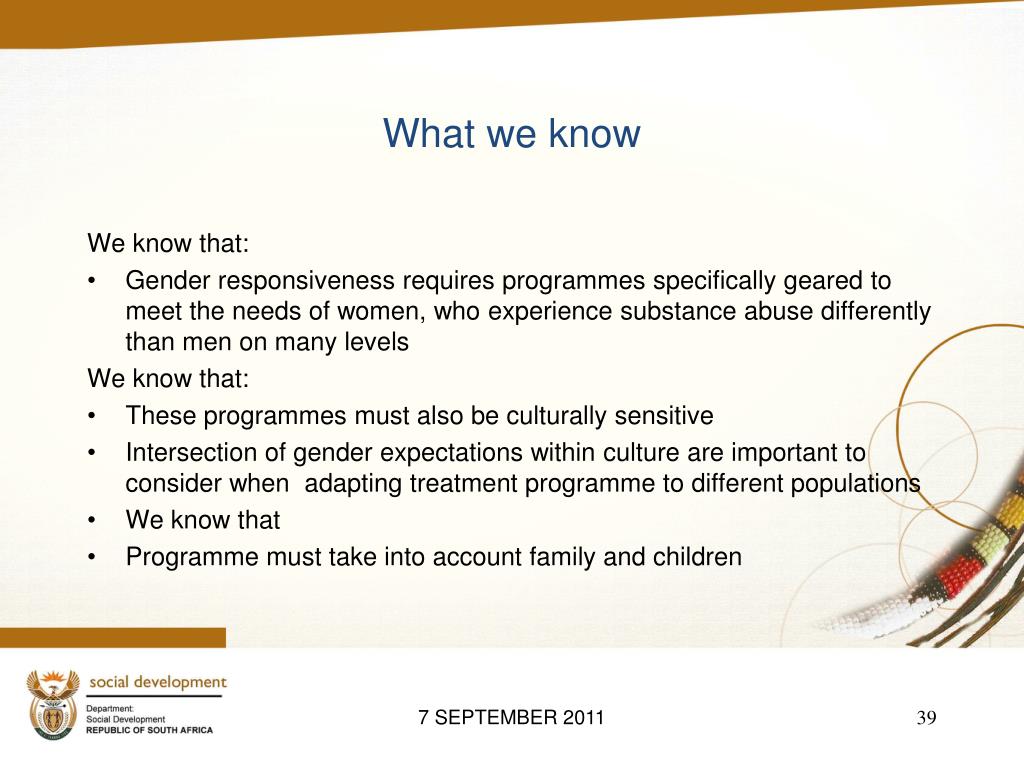 What we know

We know that:

• Gender responsiveness requires programmes specifically geared to meet the needs of women, who experience substance abuse differently than men on many levels

We know that:

• These programmes must also be culturally sensitive
• Intersection of gender expectations within culture are important to consider when adapting treatment programme to different populations
• We know that
• Programme must take into account family and children

social development

Department:
Social Development
REPUBLIC OF SOUTH AFRICA

7 SEPTEMBER 2011

39